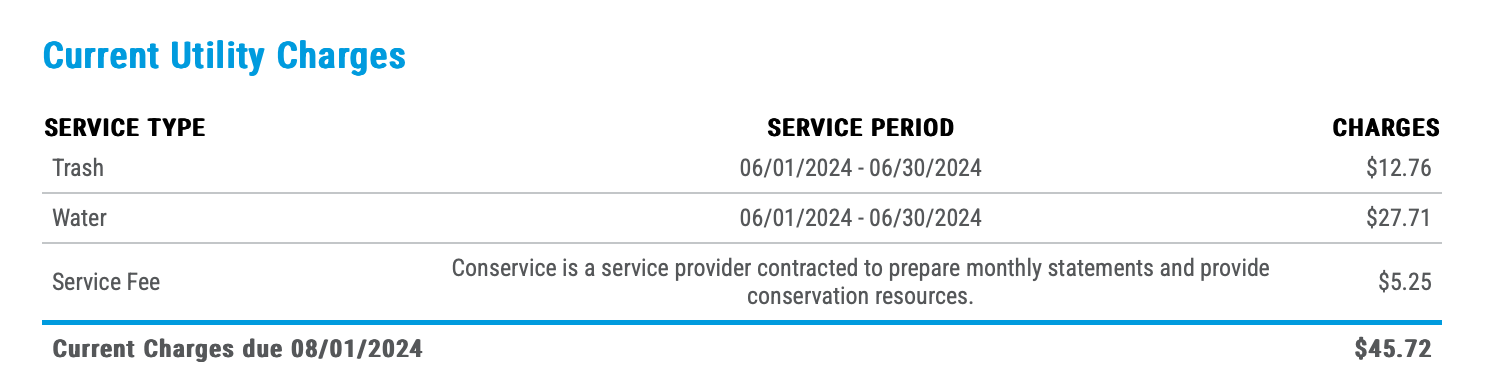 Current Utility Charges

| SERVICE TYPE | SERVICE PERIOD | CHARGES |
|---|---|---|
| Trash | 06/01/2024 - 06/30/2024 | $12.76 |
| Water | 06/01/2024 - 06/30/2024 | $27.71 |
| Service Fee | Conservice is a service provider contracted to prepare monthly statements and provide conservation resources. | $5.25 |
| Current Charges due 08/01/2024 | | $45.72 |